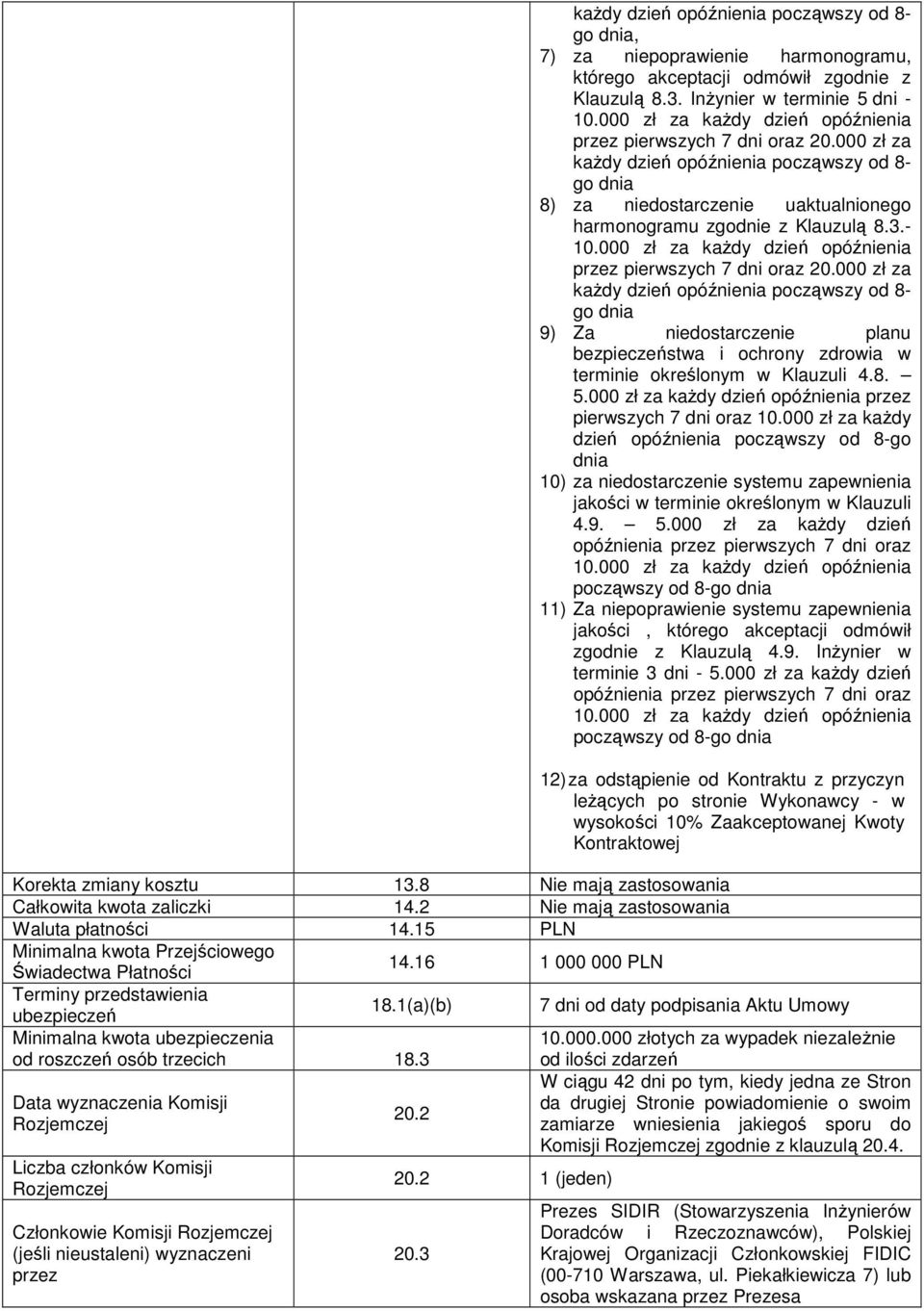 każdy dzień opóźnienia począwszy od 8-go dnia,

7) za niepoprawienie harmonogramu, którego akceptacji odmówił zgodnie z Klauzulą 8.3. Inżynier w terminie 5 dni - 10.000 zł za każdy dzień opóźnienia przez pierwszych 7 dni oraz 20.000 zł za każdy dzień opóźnienia począwszy od 8-go dnia

8) za niedostarczenie uaktualnionego harmonogramu zgodnie z Klauzulą 8.3.- 10.000 zł za każdy dzień opóźnienia przez pierwszych 7 dni oraz 20.000 zł za każdy dzień opóźnienia począwszy od 8-go dnia

9) Za niedostarczenie planu bezpieczeństwa i ochrony zdrowia w terminie określonym w Klauzuli 4.8. – 5.000 zł za każdy dzień opóźnienia przez pierwszych 7 dni oraz 10.000 zł za każdy dzień opóźnienia począwszy od 8-go dnia

10) za niedostarczenie systemu zapewnienia jakości w terminie określonym w Klauzuli 4.9. – 5.000 zł za każdy dzień opóźnienia przez pierwszych 7 dni oraz 10.000 zł za każdy dzień opóźnienia począwszy od 8-go dnia

11) Za niepoprawienie systemu zapewnienia jakości , którego akceptacji odmówił zgodnie z Klauzulą 4.9. Inżynier w terminie 3 dni - 5.000 zł za każdy dzień opóźnienia przez pierwszych 7 dni oraz 10.000 zł za każdy dzień opóźnienia począwszy od 8-go dnia

12) za odstąpienie od Kontraktu z przyczyn leżących po stronie Wykonawcy - w wysokości 10% Zaakceptowanej Kwoty Kontraktowej

| | | |
|---|---|---|
| Korekta zmiany kosztu | 13.8 | Nie mają zastosowania |
| Całkowita kwota zaliczki | 14.2 | Nie mają zastosowania |
| Waluta płatności | 14.15 | PLN |
| Minimalna kwota Przejściowego Świadectwa Płatności | 14.16 | 1 000 000 PLN |
| Terminy przedstawienia ubezpieczeń | 18.1(a)(b) | 7 dni od daty podpisania Aktu Umowy |
| Minimalna kwota ubezpieczenia od roszczeń osób trzecich | 18.3 | 10.000.000 złotych za wypadek niezależnie od ilości zdarzeń |
| Data wyznaczenia Komisji Rozjemczej | 20.2 | W ciągu 42 dni po tym, kiedy jedna ze Stron da drugiej Stronie powiadomienie o swoim zamiarze wniesienia jakiegoś sporu do Komisji Rozjemczej zgodnie z klauzulą 20.4. |
| Liczba członków Komisji Rozjemczej | 20.2 | 1 (jeden) |
| Członkowie Komisji Rozjemczej (jeśli nieustaleni) wyznaczeni przez | 20.3 | Prezes SIDIR (Stowarzyszenia Inżynierów Doradców i Rzeczoznawców), Polskiej Krajowej Organizacji Członkowskiej FIDIC (00-710 Warszawa, ul. Piekałkiewicza 7) lub osoba wskazana przez Prezesa |